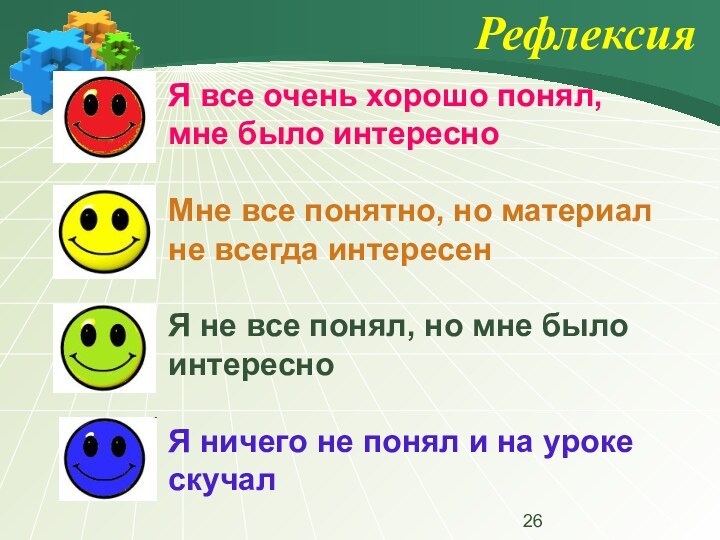 Рефлексия

Я все очень хорошо понял, мне было интересно

Мне все понятно, но материал не всегда интересен

Я не все понял, но мне было интересно

Я ничего не понял и на уроке скучал

26